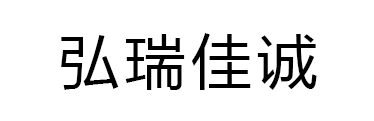 弘瑞佳诚